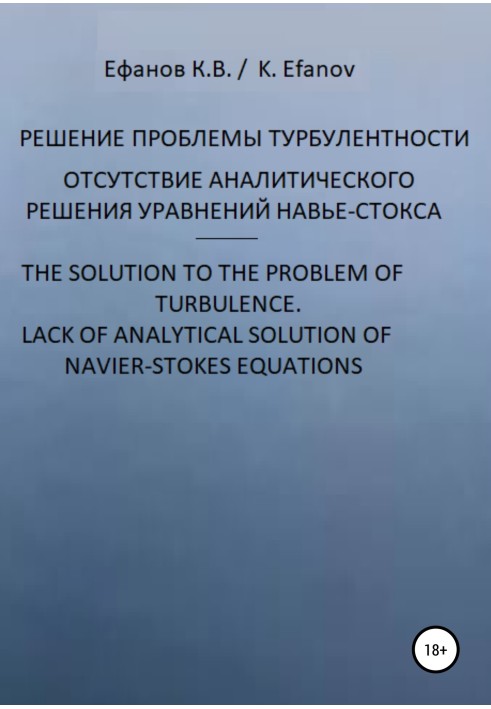 Ефанов К.В. / K. Efanov

РЕШЕНИЕ ПРОБЛЕМЫ ТУРБУЛЕНТНОСТИ

ОТСУТСТВИЕ АНАЛИТИЧЕСКОГО РЕШЕНИЯ УРАВНЕНИЙ НАВЬЕ-СТОКСА

THE SOLUTION TO THE PROBLEM OF TURBULENCE.
LACK OF ANALYTICAL SOLUTION OF NAVIER-STOKES EQUATIONS

18+